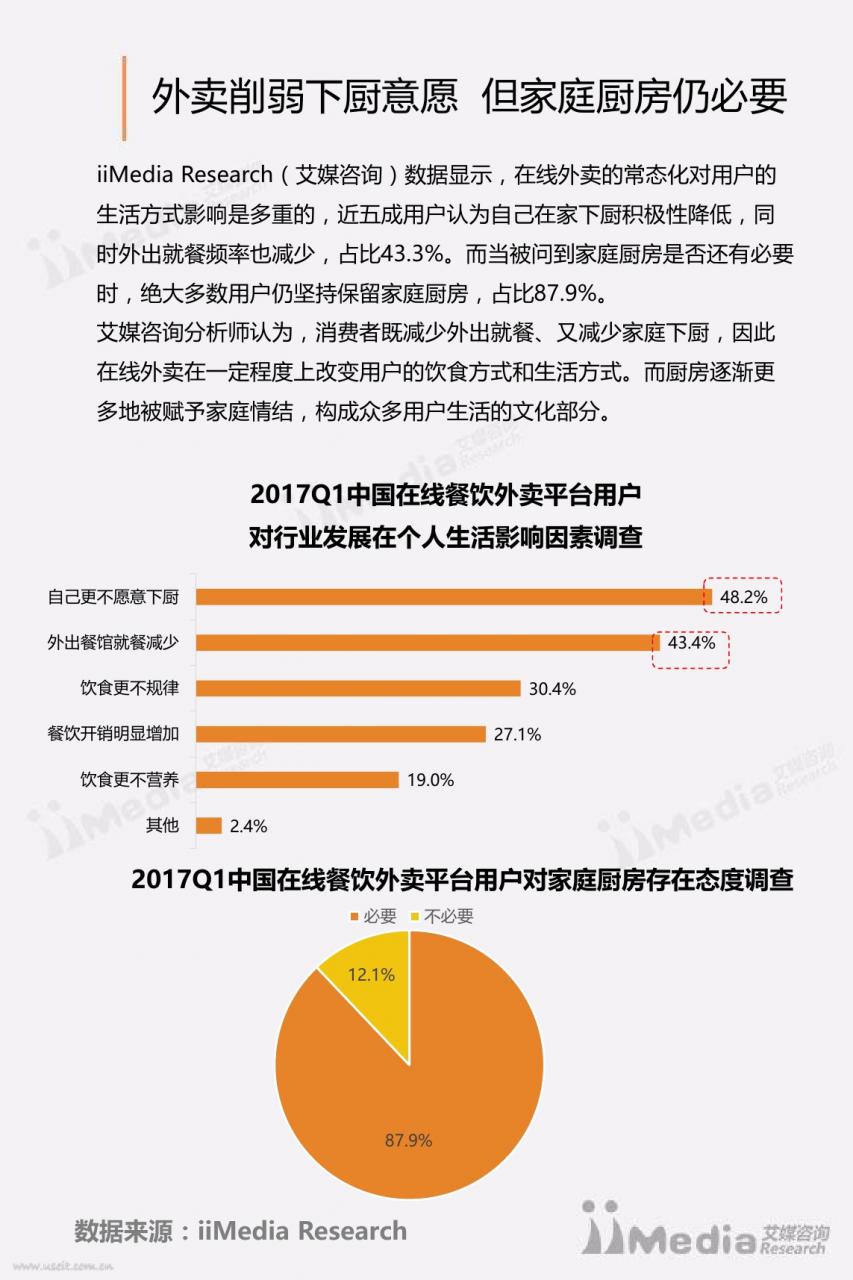 外卖削弱下厨意愿 但家庭厨房仍必要

iiMedia Research（艾媒咨询）数据显示，在线外卖的常态化对用户的生活方式影响是多重的，近五成用户认为自己在家下厨积极性降低，同时外出就餐频率也减少，占比43.3%。而当被问到家庭厨房是否还有必要时，绝大多数用户仍坚持保留家庭厨房，占比87.9%。
艾媒咨询分析师认为，消费者既减少外出就餐、又减少家庭下厨，因此在线外卖在一定程度上改变用户的饮食方式和生活方式。而厨房逐渐更多地被赋予家庭情结，构成众多用户生活的文化部分。

2017Q1中国在线餐饮外卖平台用户
对行业发展在个人生活影响因素调查

自己更不愿意下厨 48.2%
外出餐馆就餐减少 43.4%
饮食更不规律 30.4%
餐饮开销明显增加 27.1%
饮食更不营养 19.0%
其他 2.4%

2017Q1中国在线餐饮外卖平台用户对家庭厨房存在态度调查

必要 不必要
12.1%
87.9%

数据来源：iiMedia Research

iiMedia 艾媒咨询 Research

www.usdit.com.cn